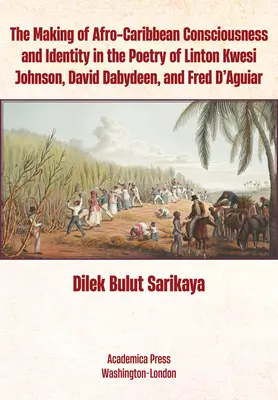 The Making of Afro-Caribbean Consciousness and Identity in the Poetry of Linton Kwesi Johnson, David Dabydeen, and Fred D'Aguiar

Dilek Bulut Sarikaya

Academica Press
Washington-London